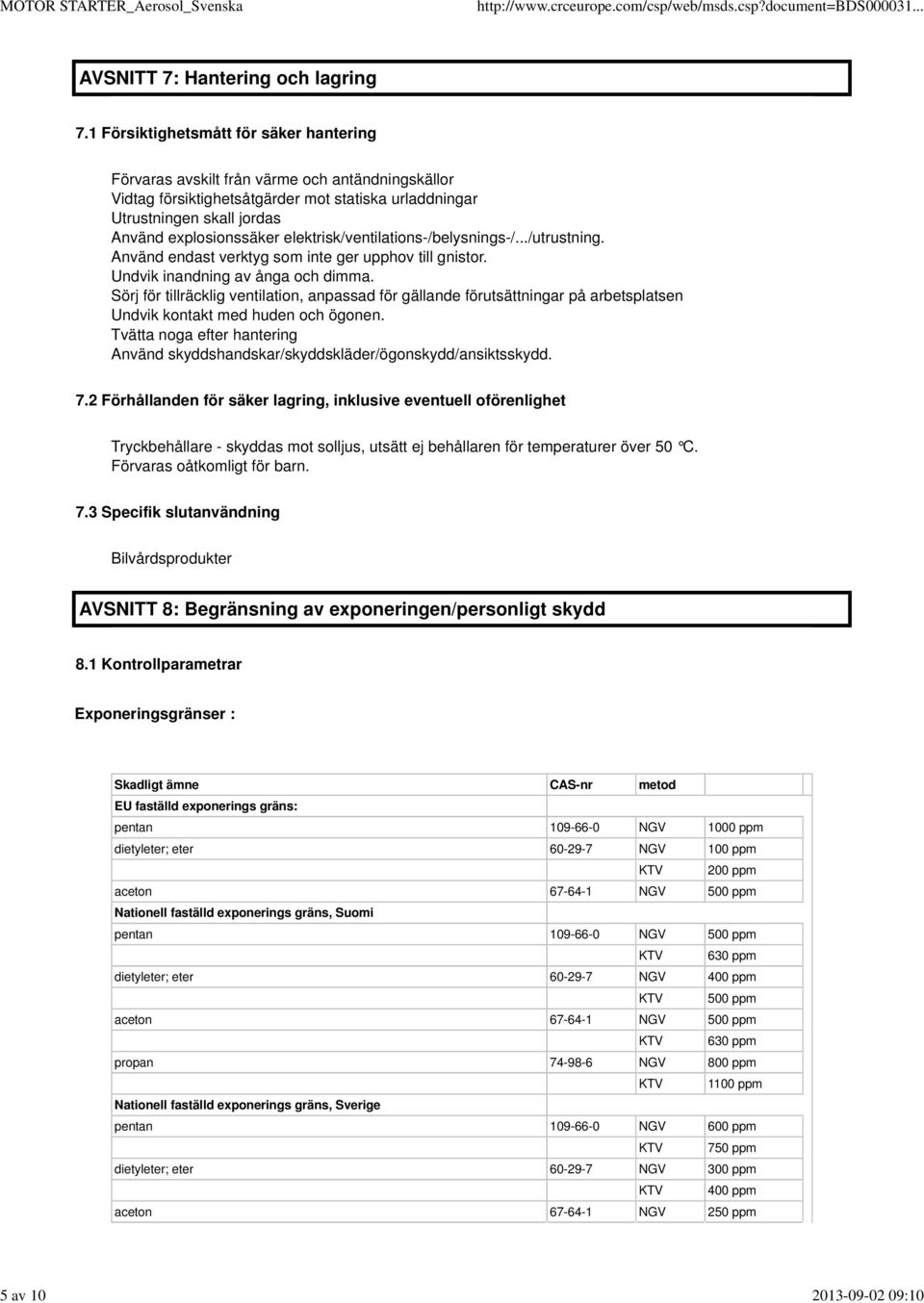 MOTOR STARTER_Aerosol_Svenska http://www.crceurope.com/csp/web/msds.csp?document=BDS000031...

AVSNITT 7: Hantering och lagring

7.1 Försiktighetsmått för säker hantering

Förvaras avskilt från värme och antändningskällor
Vidtag försiktighetsåtgärder mot statiska urladdningar
Utrustningen skall jordas
Använd explosionssäker elektrisk/ventilations-/belysnings-/.../utrustning.
Använd endast verktyg som inte ger upphov till gnistor.
Undvik inandning av ånga och dimma.
Sörj för tillräcklig ventilation, anpassad för gällande förutsättningar på arbetsplatsen
Undvik kontakt med huden och ögonen.
Tvätta noga efter hantering
Använd skyddshandskar/skyddskläder/ögonskydd/ansiktsskydd.

7.2 Förhållanden för säker lagring, inklusive eventuell oförenlighet

Tryckbehållare - skyddas mot solljus, utsätt ej behållaren för temperaturer över 50 °C.
Förvaras oåtkomligt för barn.

7.3 Specifik slutanvändning

Bilvårdsprodukter

AVSNITT 8: Begränsning av exponeringen/personligt skydd

8.1 Kontrollparametrar

Exponeringsgränser :

| Skadligt ämne | CAS-nr | metod | |
|---|---|---|---|
| EU faställd exponerings gräns: | | | |
| pentan | 109-66-0 | NGV | 1000 ppm |
| dietyleter; eter | 60-29-7 | NGV | 100 ppm |
| | | KTV | 200 ppm |
| aceton | 67-64-1 | NGV | 500 ppm |
| Nationell faställd exponerings gräns, Suomi | | | |
| pentan | 109-66-0 | NGV | 500 ppm |
| | | KTV | 630 ppm |
| dietyleter; eter | 60-29-7 | NGV | 400 ppm |
| | | KTV | 500 ppm |
| aceton | 67-64-1 | NGV | 500 ppm |
| | | KTV | 630 ppm |
| propan | 74-98-6 | NGV | 800 ppm |
| | | KTV | 1100 ppm |
| Nationell faställd exponerings gräns, Sverige | | | |
| pentan | 109-66-0 | NGV | 600 ppm |
| | | KTV | 750 ppm |
| dietyleter; eter | 60-29-7 | NGV | 300 ppm |
| | | KTV | 400 ppm |
| aceton | 67-64-1 | NGV | 250 ppm |

5 av 10 2013-09-02 09:10